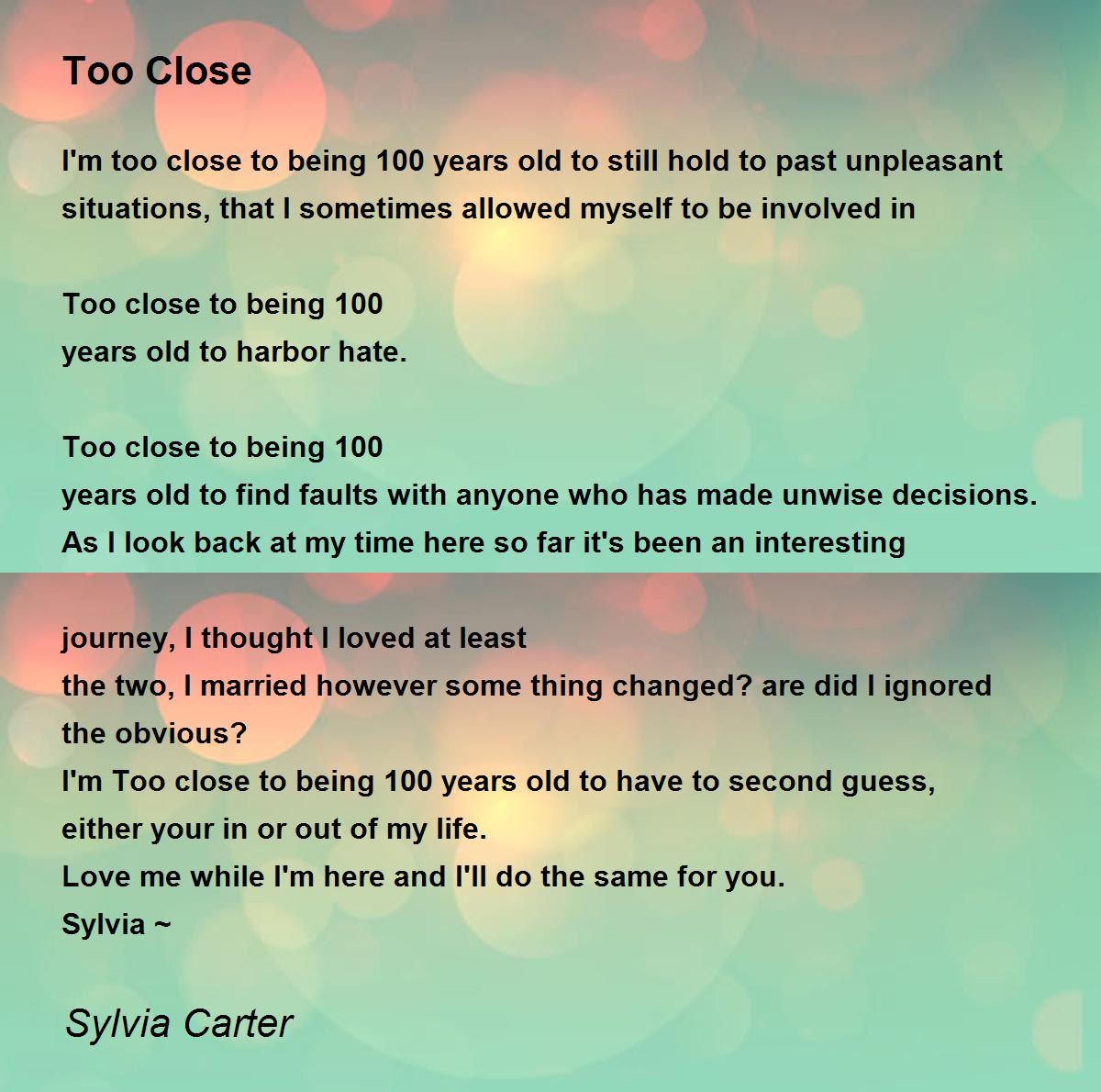 Too Close

I'm too close to being 100 years old to still hold to past unpleasant situations, that I sometimes allowed myself to be involved in

Too close to being 100
years old to harbor hate.

Too close to being 100
years old to find faults with anyone who has made unwise decisions.
As I look back at my time here so far it's been an interesting

journey, I thought I loved at least
the two, I married however some thing changed? are did I ignored
the obvious?
I'm Too close to being 100 years old to have to second guess,
either your in or out of my life.
Love me while I'm here and I'll do the same for you.
Sylvia ~

Sylvia Carter